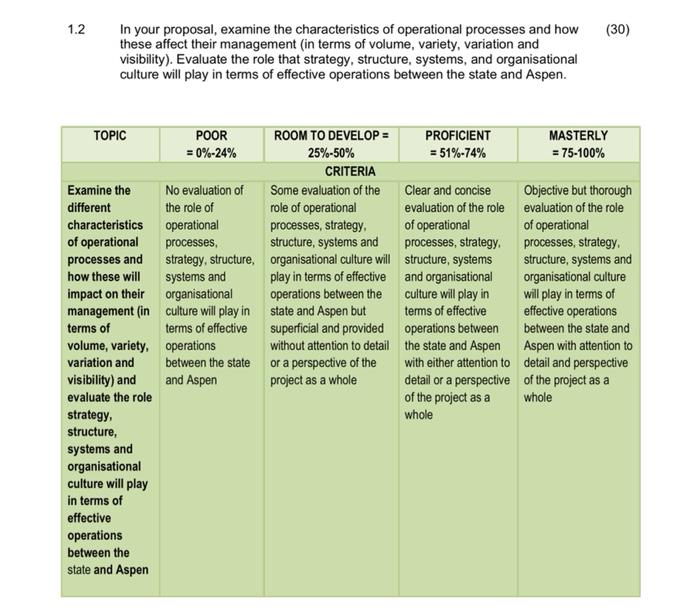 1.2 In your proposal, examine the characteristics of operational processes and how these affect their management (in terms of volume, variety, variation and visibility). Evaluate the role that strategy, structure, systems, and organisational culture will play in terms of effective operations between the state and Aspen. (30)

| TOPIC | POOR = 0%-24% | ROOM TO DEVELOP = 25%-50% | PROFICIENT = 51%-74% | MASTERLY = 75-100% |
|---|---|---|---|---|
| | | CRITERIA | | |
| Examine the different characteristics of operational processes and how these will impact on their management (in terms of volume, variety, variation and visibility) and evaluate the role strategy, structure, systems and organisational culture will play in terms of effective operations between the state and Aspen | No evaluation of the role of operational processes, strategy, structure, systems and organisational culture will play in terms of effective operations between the state and Aspen | Some evaluation of the role of operational processes, strategy, structure, systems and organisational culture will play in terms of effective operations between the state and Aspen but superficial and provided without attention to detail or a perspective of the project as a whole | Clear and concise evaluation of the role of operational processes, strategy, structure, systems and organisational culture will play in terms of effective operations between the state and Aspen with either attention to detail or a perspective of the project as a whole | Objective but thorough evaluation of the role of operational processes, strategy, structure, systems and organisational culture will play in terms of effective operations between the state and Aspen with attention to detail and perspective of the project as a whole |